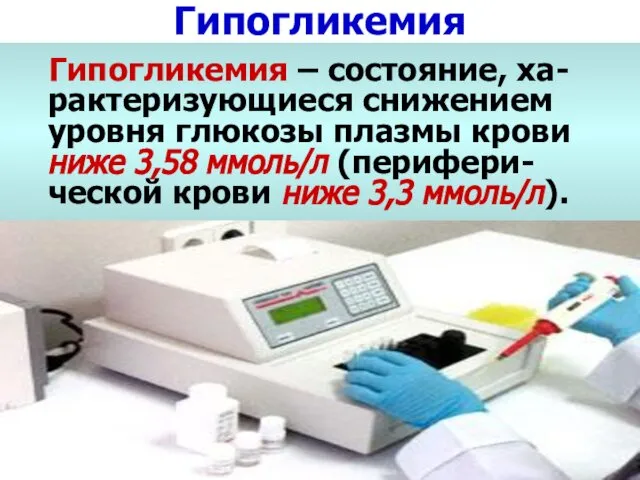 Гипогликемия

Гипогликемия – состояние, характеризующиеся снижением уровня глюкозы плазмы крови ниже 3,58 ммоль/л (периферической крови ниже 3,3 ммоль/л).